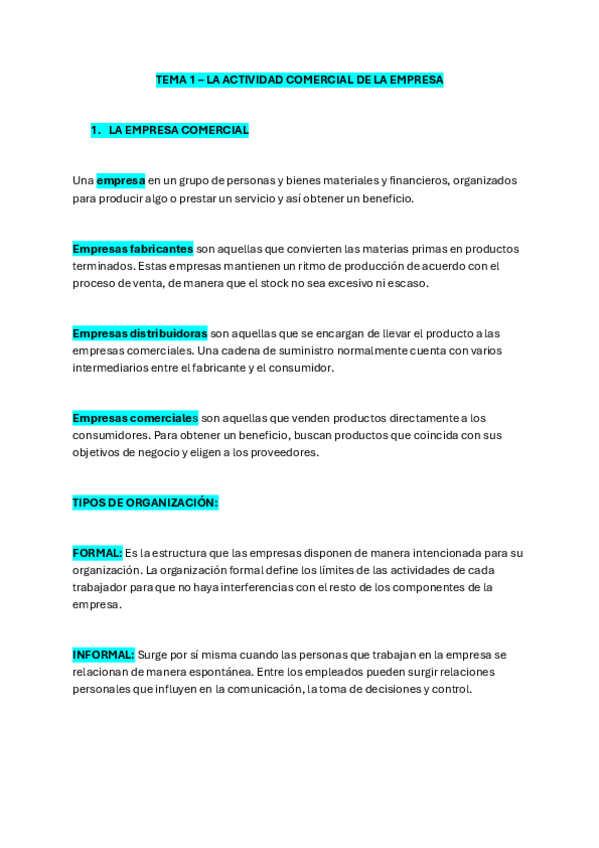 TEMA 1 – LA ACTIVIDAD COMERCIAL DE LA EMPRESA

1. LA EMPRESA COMERCIAL

Una empresa en un grupo de personas y bienes materiales y financieros, organizados para producir algo o prestar un servicio y así obtener un beneficio.

Empresas fabricantes son aquellas que convierten las materias primas en productos terminados. Estas empresas mantienen un ritmo de producción de acuerdo con el proceso de venta, de manera que el stock no sea excesivo ni escaso.

Empresas distribuidoras son aquellas que se encargan de llevar el producto a las empresas comerciales. Una cadena de suministro normalmente cuenta con varios intermediarios entre el fabricante y el consumidor.

Empresas comerciales son aquellas que venden productos directamente a los consumidores. Para obtener un beneficio, buscan productos que coincida con sus objetivos de negocio y eligen a los proveedores.

TIPOS DE ORGANIZACIÓN:

FORMAL: Es la estructura que las empresas disponen de manera intencionada para su organización. La organización formal define los límites de las actividades de cada trabajador para que no haya interferencias con el resto de los componentes de la empresa.

INFORMAL: Surge por sí misma cuando las personas que trabajan en la empresa se relacionan de manera espontánea. Entre los empleados pueden surgir relaciones personales que influyen en la comunicación, la toma de decisiones y control.